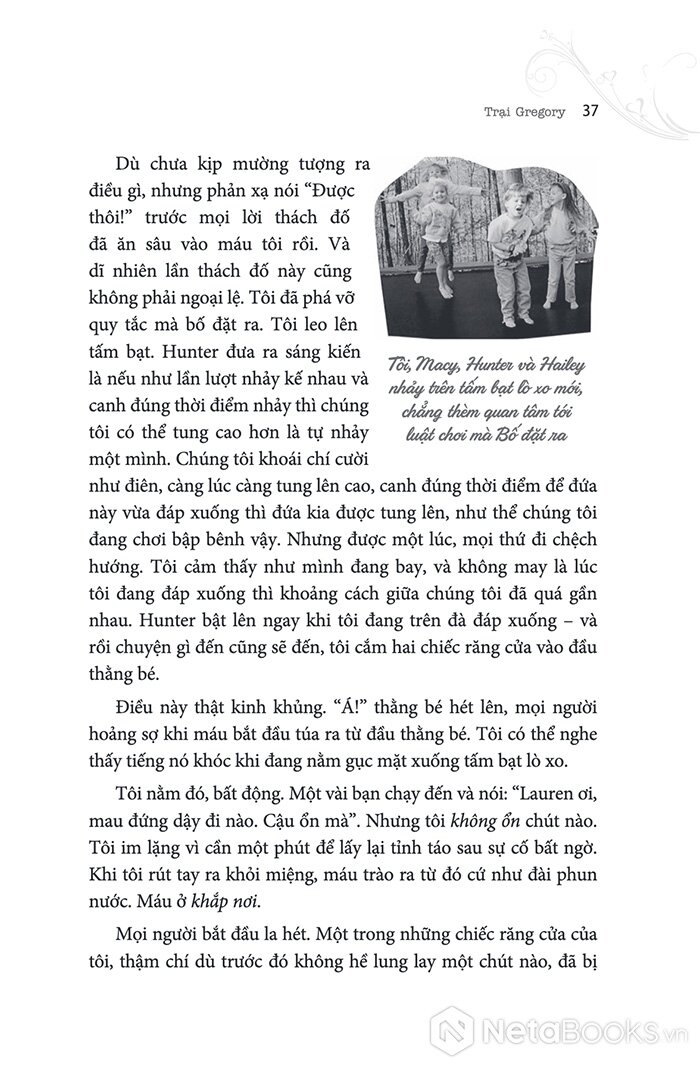 Trại Gregory 37

Dù chưa kịp mường tượng ra điều gì, nhưng phản xạ nói “Được thôi!” trước mọi lời thách đố đã ăn sâu vào máu tôi rồi. Và dĩ nhiên lần thách đố này cũng không phải ngoại lệ. Tôi đã phá vỡ quy tắc mà bố đặt ra. Tôi leo lên tấm bạt. Hunter đưa ra sáng kiến là nếu như lần lượt nhảy kế nhau và canh đúng thời điểm nhảy thì chúng tôi có thể tung cao hơn là tự nhảy một mình. Chúng tôi khoái chí cười như điên, càng lúc càng tung lên cao, canh đúng thời điểm để đứa này vừa đáp xuống thì đứa kia được tung lên, như thể chúng tôi đang chơi bập bênh vậy. Nhưng được một lúc, mọi thứ đi chệch hướng. Tôi cảm thấy như mình đang bay, và không may là lúc tôi đang đáp xuống thì khoảng cách giữa chúng tôi đã quá gần nhau. Hunter bật lên ngay khi tôi đang trên đà đáp xuống – và rồi chuyện gì đến cũng sẽ đến, tôi cắm hai chiếc răng cửa vào đầu thằng bé.

Tôi, Macy, Hunter và Hailey nhảy trên tấm bạt lò xo mới, chẳng thèm quan tâm tới luật chơi mà Bố đặt ra

Điều này thật kinh khủng. “Á!” thằng bé hét lên, mọi người hoảng sợ khi máu bắt đầu túa ra từ đầu thằng bé. Tôi có thể nghe thấy tiếng nó khóc khi đang nằm gục mặt xuống tấm bạt lò xo.

Tôi nằm đó, bất động. Một vài bạn chạy đến và nói: “Lauren ơi, mau đứng dậy đi nào. Cậu ổn mà”. Nhưng tôi không ổn chút nào. Tôi im lặng vì cần một phút để lấy lại tỉnh táo sau sự cố bất ngờ. Khi tôi rút tay ra khỏi miệng, máu trào ra từ đó cứ như đài phun nước. Máu ở khắp nơi.

Mọi người bắt đầu la hét. Một trong những chiếc răng cửa của tôi, thậm chí dù trước đó không hề lung lay một chút nào, đã bị

NetaBooks.vn